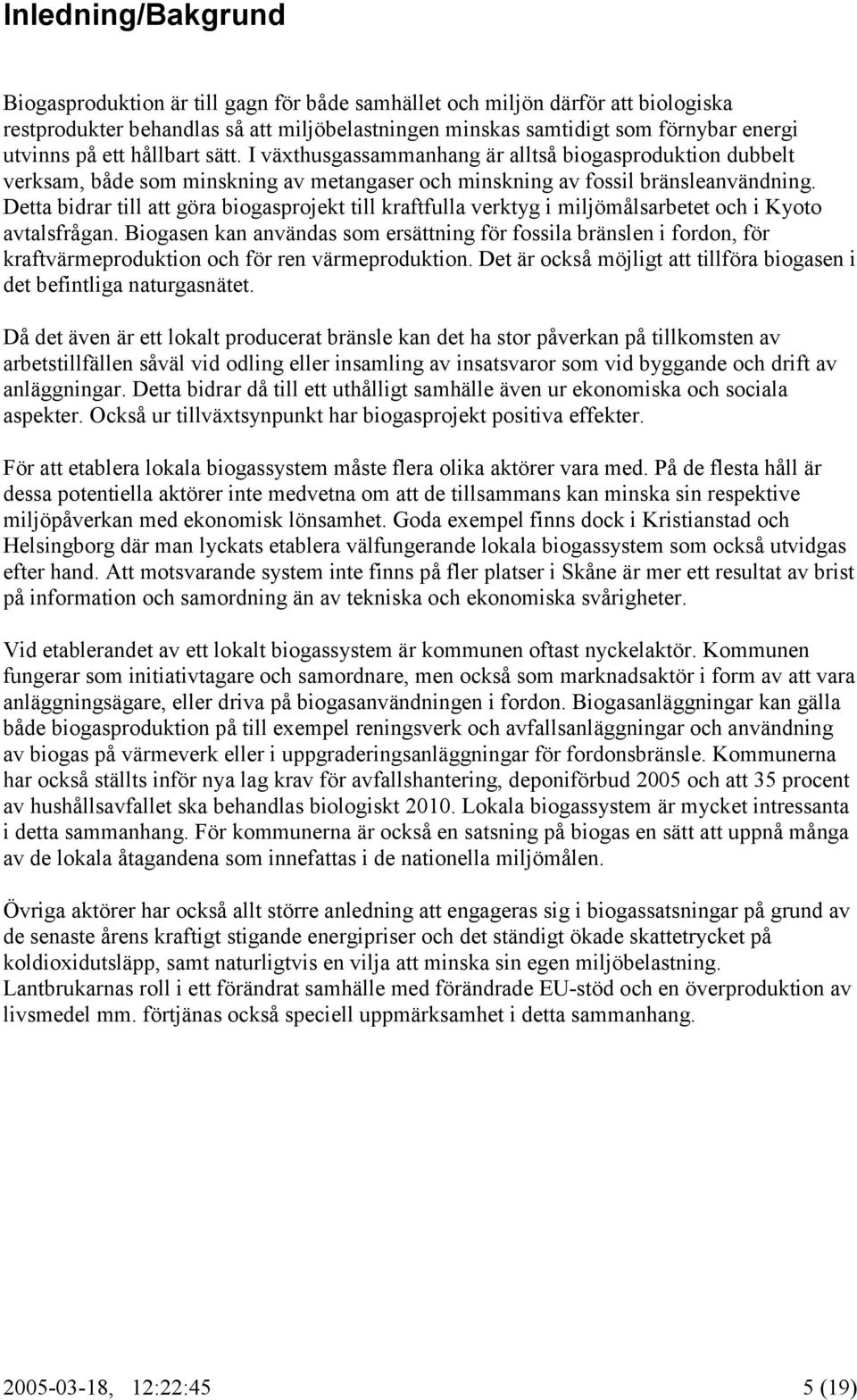 Inledning/Bakgrund

Biogasproduktion är till gagn för både samhället och miljön därför att biologiska restprodukter behandlas så att miljöbelastningen minskas samtidigt som förnybar energi utvinns på ett hållbart sätt. I växthusgassammanhang är alltså biogasproduktion dubbelt verksam, både som minskning av metangaser och minskning av fossil bränsleanvändning. Detta bidrar till att göra biogasprojekt till kraftfulla verktyg i miljömålsarbetet och i Kyoto avtalsfrågan. Biogasen kan användas som ersättning för fossila bränslen i fordon, för kraftvärmeproduktion och för ren värmeproduktion. Det är också möjligt att tillföra biogasen i det befintliga naturgasnätet.

Då det även är ett lokalt producerat bränsle kan det ha stor påverkan på tillkomsten av arbetstillfällen såväl vid odling eller insamling av insatsvaror som vid byggande och drift av anläggningar. Detta bidrar då till ett uthålligt samhälle även ur ekonomiska och sociala aspekter. Också ur tillväxtsynpunkt har biogasprojekt positiva effekter.

För att etablera lokala biogassystem måste flera olika aktörer vara med. På de flesta håll är dessa potentiella aktörer inte medvetna om att de tillsammans kan minska sin respektive miljöpåverkan med ekonomisk lönsamhet. Goda exempel finns dock i Kristianstad och Helsingborg där man lyckats etablera välfungerande lokala biogassystem som också utvidgas efter hand. Att motsvarande system inte finns på fler platser i Skåne är mer ett resultat av brist på information och samordning än av tekniska och ekonomiska svårigheter.

Vid etablerandet av ett lokalt biogassystem är kommunen oftast nyckelaktör. Kommunen fungerar som initiativtagare och samordnare, men också som marknadsaktör i form av att vara anläggningsägare, eller driva på biogasanvändningen i fordon. Biogasanläggningar kan gälla både biogasproduktion på till exempel reningsverk och avfallsanläggningar och användning av biogas på värmeverk eller i uppgraderingsanläggningar för fordonsbränsle. Kommunerna har också ställts inför nya lag krav för avfallshantering, deponiförbud 2005 och att 35 procent av hushållsavfallet ska behandlas biologiskt 2010. Lokala biogassystem är mycket intressanta i detta sammanhang. För kommunerna är också en satsning på biogas en sätt att uppnå många av de lokala åtagandena som innefattas i de nationella miljömålen.

Övriga aktörer har också allt större anledning att engageras sig i biogassatsningar på grund av de senaste årens kraftigt stigande energipriser och det ständigt ökade skattetrycket på koldioxidutsläpp, samt naturligtvis en vilja att minska sin egen miljöbelastning. Lantbrukarnas roll i ett förändrat samhälle med förändrade EU-stöd och en överproduktion av livsmedel mm. förtjänas också speciell uppmärksamhet i detta sammanhang.

2005-03-18, 12:22:45 5 (19)